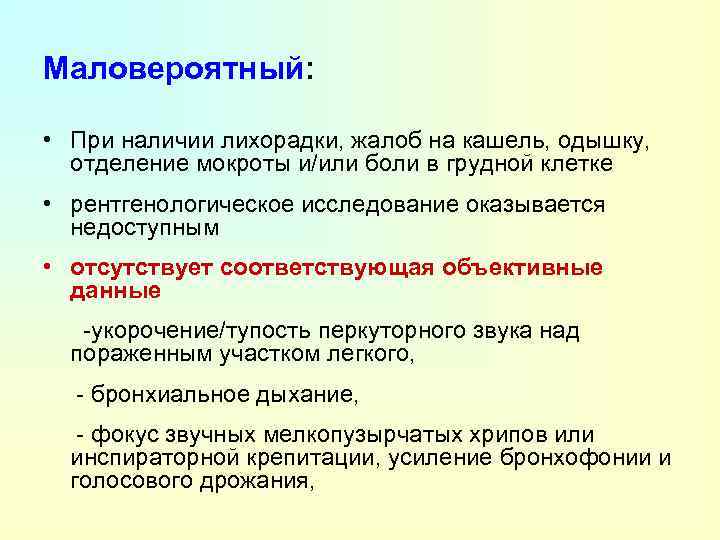 Маловероятный:

• При наличии лихорадки, жалоб на кашель, одышку, отделение мокроты и/или боли в грудной клетке

• рентгенологическое исследование оказывается недоступным

• отсутствует соответствующая объективные данные

-укорочение/тупость перкуторного звука над пораженным участком легкого,

- бронхиальное дыхание,

- фокус звучных мелкопузырчатых хрипов или инспираторной крепитации, усиление бронхофонии и голосового дрожания,